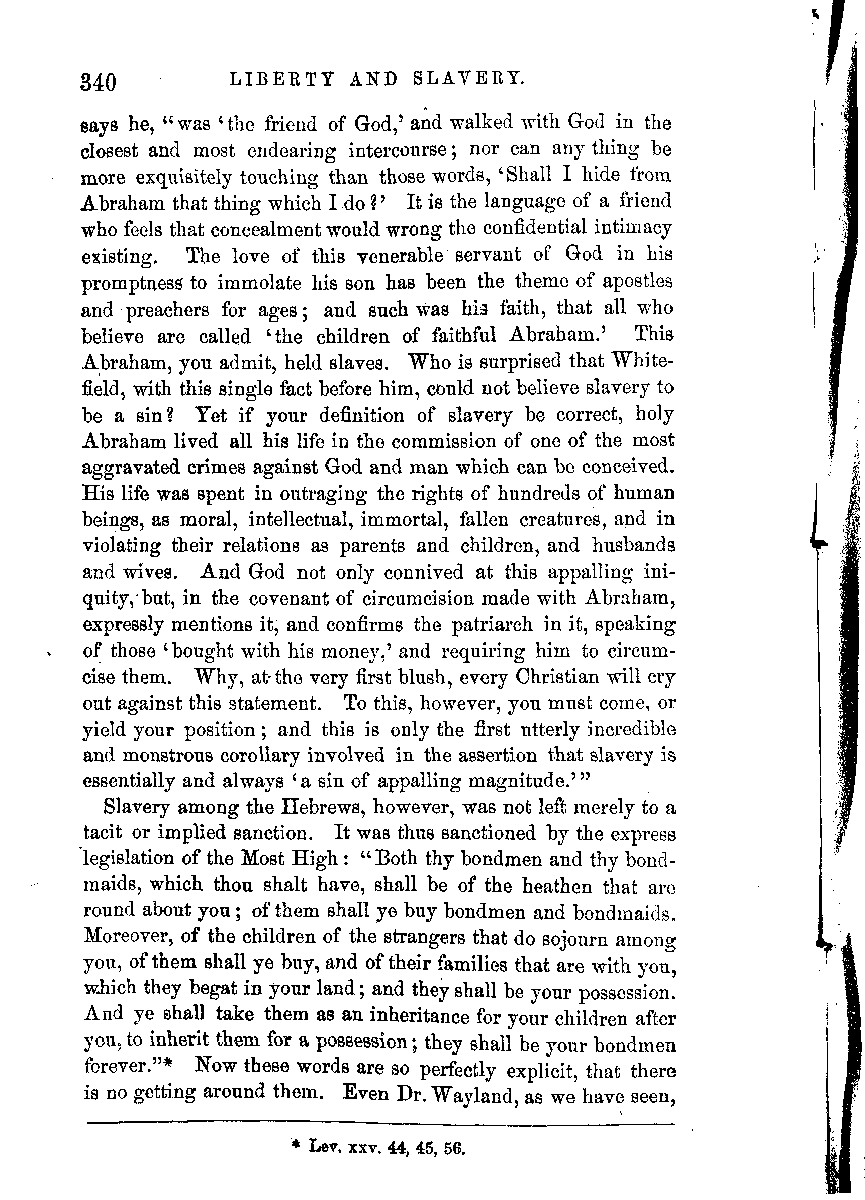 340 LIBERTY AND SLAVERY.

says he, "was 'the friend of God,' and walked with God in the closest and most endearing intercourse; nor can any thing be more exquisitely touching than those words, 'Shall I hide from Abraham that thing which I do?' It is the language of a friend who feels that concealment would wrong the confidential intimacy existing. The love of this venerable servant of God in his promptness to immolate his son has been the theme of apostles and preachers for ages; and such was his faith, that all who believe are called 'the children of faithful Abraham.' This Abraham, you admit, held slaves. Who is surprised that Whitefield, with this single fact before him, could not believe slavery to be a sin? Yet if your definition of slavery be correct, holy Abraham lived all his life in the commission of one of the most aggravated crimes against God and man which can be conceived. His life was spent in outraging the rights of hundreds of human beings, as moral, intellectual, immortal, fallen creatures, and in violating their relations as parents and children, and husbands and wives. And God not only connived at this appalling iniquity, but, in the covenant of circumcision made with Abraham, expressly mentions it, and confirms the patriarch in it, speaking of those 'bought with his money,' and requiring him to circumcise them. Why, at the very first blush, every Christian will cry out against this statement. To this, however, you must come, or yield your position; and this is only the first utterly incredible and monstrous corollary involved in the assertion that slavery is essentially and always 'a sin of appalling magnitude.'"

Slavery among the Hebrews, however, was not left merely to a tacit or implied sanction. It was thus sanctioned by the express legislation of the Most High: "Both thy bondmen and thy bondmaids, which thou shalt have, shall be of the heathen that are round about you; of them shall ye buy bondmen and bondmaids. Moreover, of the children of the strangers that do sojourn among you, of them shall ye buy, and of their families that are with you, which they begat in your land; and they shall be your possession. And ye shall take them as an inheritance for your children after you, to inherit them for a possession; they shall be your bondmen forever."* Now these words are so perfectly explicit, that there is no getting around them. Even Dr. Wayland, as we have seen,

* Lev. xxv. 44, 45, 56.